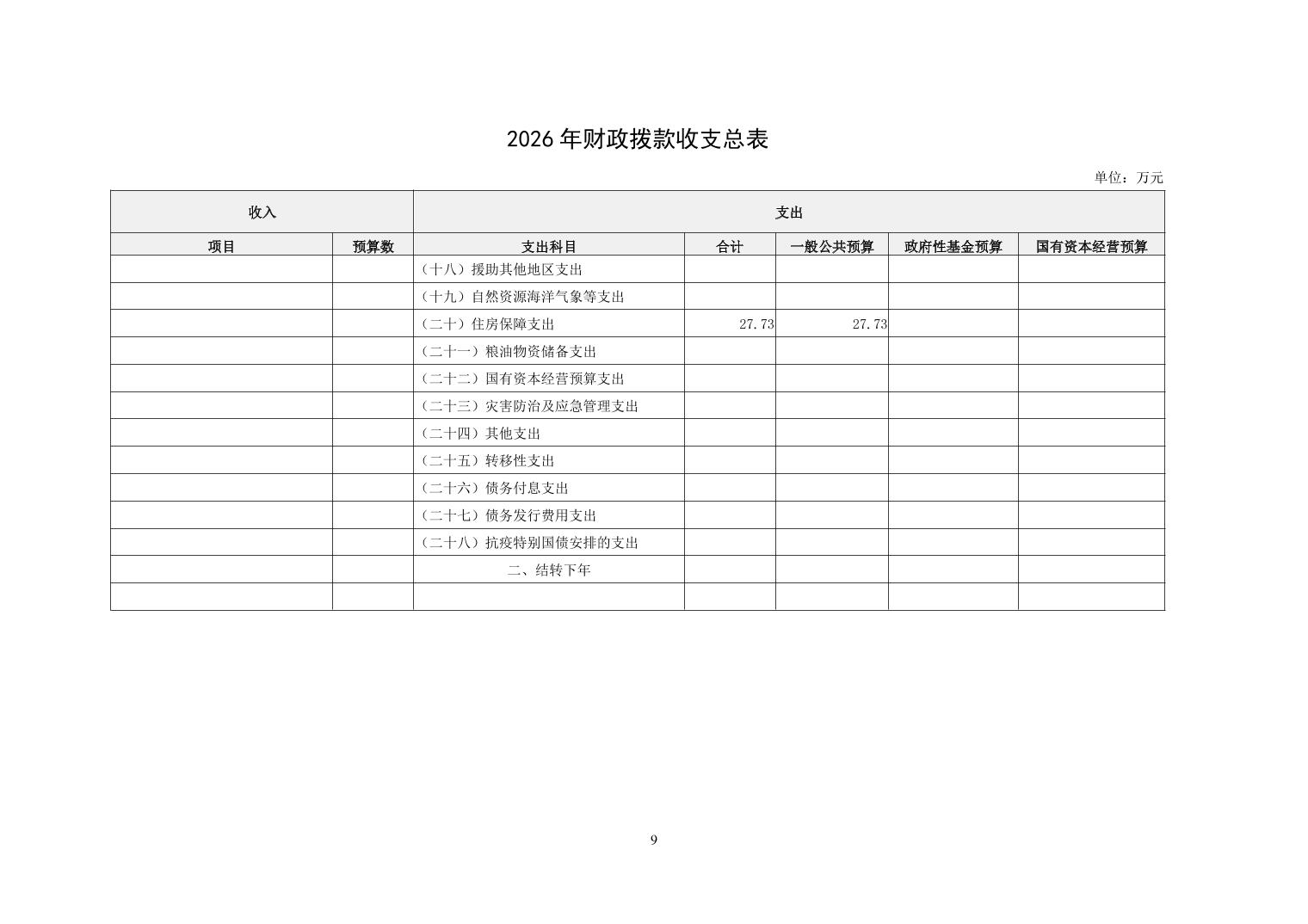 2026 年财政拨款收支总表

单位：万元

| 收入 | | 支出 | | | | |
|---|---|---|---|---|---|---|
| 项目 | 预算数 | 支出科目 | 合计 | 一般公共预算 | 政府性基金预算 | 国有资本经营预算 |
| | | （十八）援助其他地区支出 | | | | |
| | | （十九）自然资源海洋气象等支出 | | | | |
| | | （二十）住房保障支出 | 27.73 | 27.73 | | |
| | | （二十一）粮油物资储备支出 | | | | |
| | | （二十二）国有资本经营预算支出 | | | | |
| | | （二十三）灾害防治及应急管理支出 | | | | |
| | | （二十四）其他支出 | | | | |
| | | （二十五）转移性支出 | | | | |
| | | （二十六）债务付息支出 | | | | |
| | | （二十七）债务发行费用支出 | | | | |
| | | （二十八）抗疫特别国债安排的支出 | | | | |
| | | 二、结转下年 | | | | |
| | | | | | | |

9